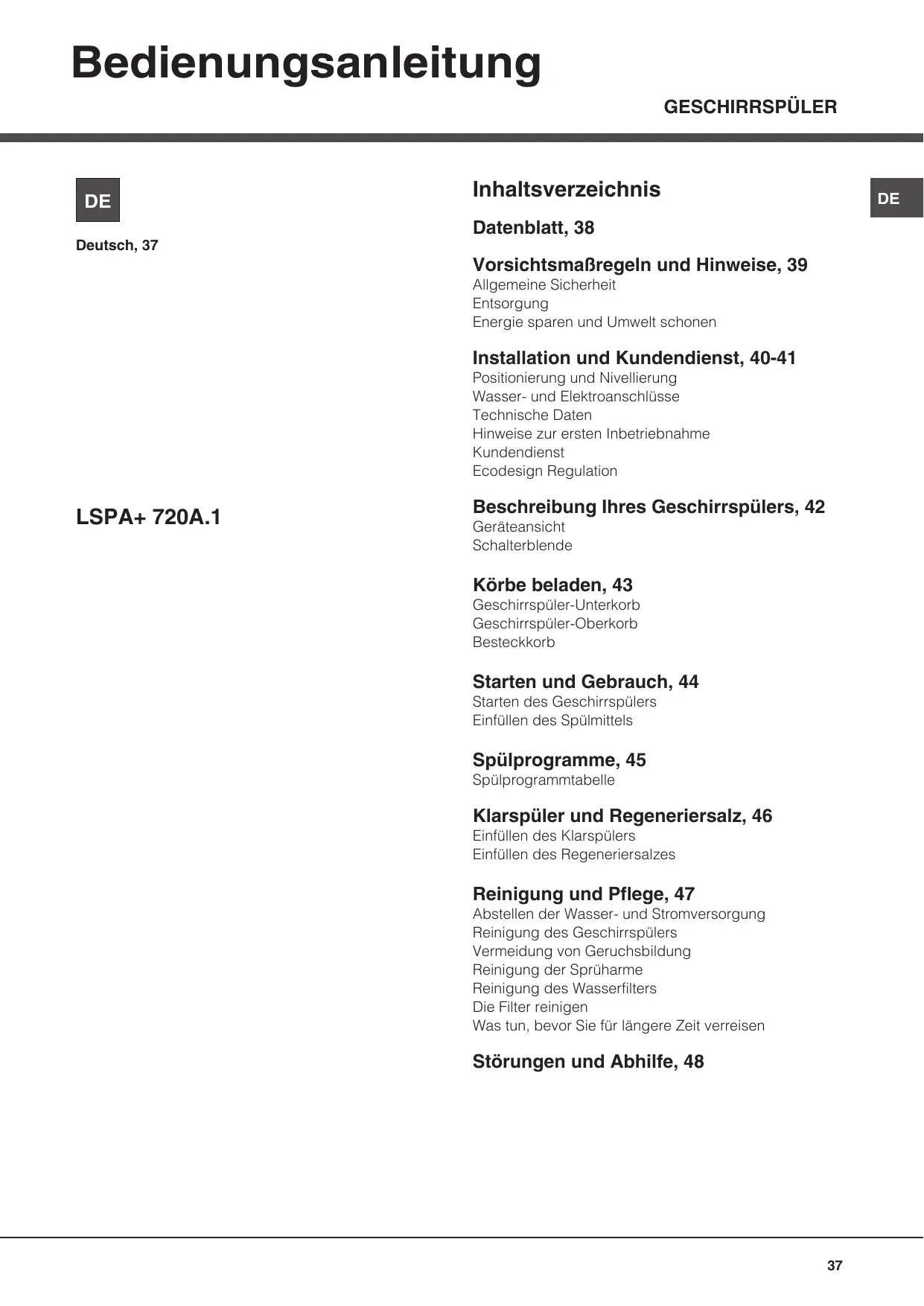 Bedienungsanleitung

GESCHIRRSPÜLER

DE

Deutsch, 37

LSPA+ 720A.1

Inhaltsverzeichnis

DE

Datenblatt, 38

Vorsichtsmaßregeln und Hinweise, 39
Allgemeine Sicherheit
Entsorgung
Energie sparen und Umwelt schonen

Installation und Kundendienst, 40-41
Positionierung und Nivellierung
Wasser- und Elektroanschlüsse
Technische Daten
Hinweise zur ersten Inbetriebnahme
Kundendienst
Ecodesign Regulation

Beschreibung Ihres Geschirrspülers, 42
Geräteansicht
Schalterblende

Körbe beladen, 43
Geschirrspüler-Unterkorb
Geschirrspüler-Oberkorb
Besteckkorb

Starten und Gebrauch, 44
Starten des Geschirrspülers
Einfüllen des Spülmittels

Spülprogramme, 45
Spülprogrammtabelle

Klarspüler und Regeneriersalz, 46
Einfüllen des Klarspülers
Einfüllen des Regeneriersalzes

Reinigung und Pflege, 47
Abstellen der Wasser- und Stromversorgung
Reinigung des Geschirrspülers
Vermeidung von Geruchsbildung
Reinigung der Sprüharme
Reinigung des Wasserfilters
Die Filter reinigen
Was tun, bevor Sie für längere Zeit verreisen

Störungen und Abhilfe, 48

37